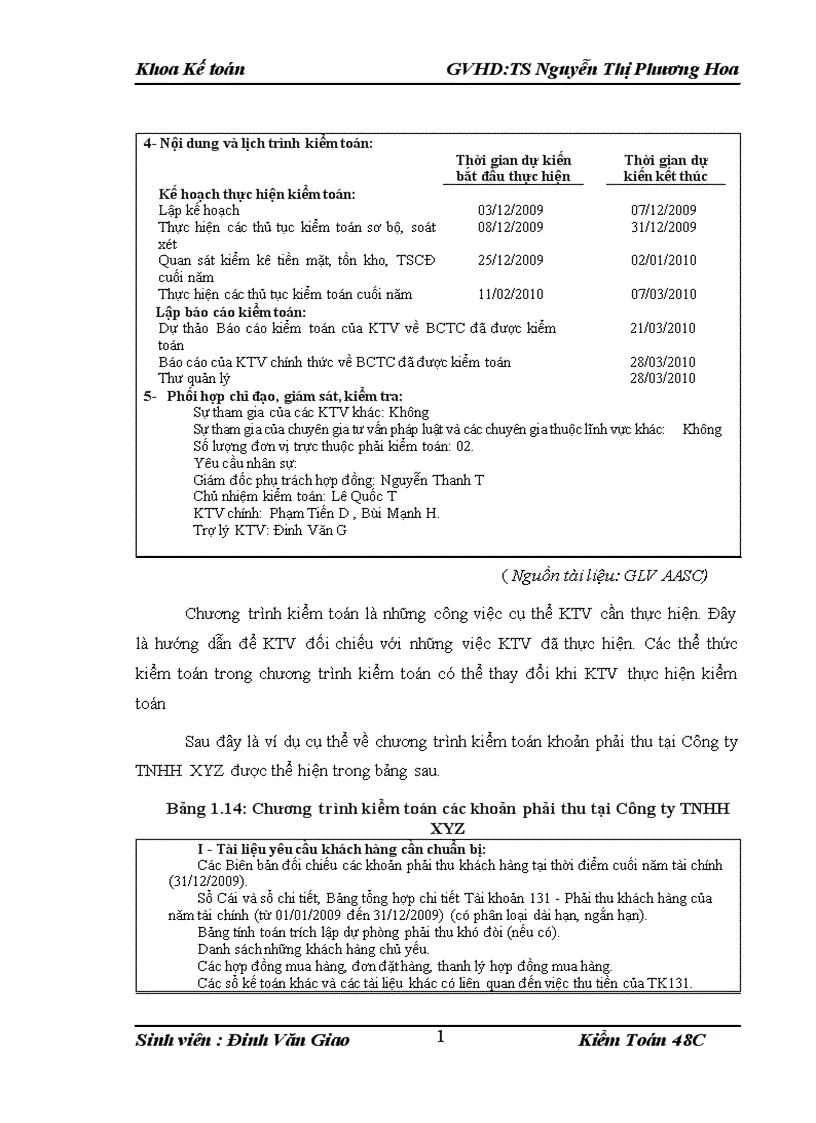 Khoa Kế toán GVHD:TS Nguyễn Thị Phương Hoa

4- Nội dung và lịch trình kiểm toán:

| | Thời gian dự kiến bắt đầu thực hiện | Thời gian dự kiến kết thúc |
|---|---|---|
| Kế hoạch thực hiện kiểm toán: | | |
| Lập kế hoạch | 03/12/2009 | 07/12/2009 |
| Thực hiện các thủ tục kiểm toán sơ bộ, soát xét | 08/12/2009 | 31/12/2009 |
| Quan sát kiểm kê tiền mặt, tồn kho, TSCĐ cuối năm | 25/12/2009 | 02/01/2010 |
| Thực hiện các thủ tục kiểm toán cuối năm | 11/02/2010 | 07/03/2010 |
| Lập báo cáo kiểm toán: | | |
| Dự thảo Báo cáo kiểm toán của KTV về BCTC đã được kiểm toán | | 21/03/2010 |
| Báo cáo của KTV chính thức về BCTC đã được kiểm toán | | 28/03/2010 |
| Thư quản lý | | 28/03/2010 |

5- Phối hợp chỉ đạo, giám sát, kiểm tra:
Sự tham gia của các KTV khác: Không
Sự tham gia của chuyên gia tư vấn pháp luật và các chuyên gia thuộc lĩnh vực khác: Không
Số lượng đơn vị trực thuộc phải kiểm toán: 02.
Yêu cầu nhân sự:
Giám đốc phụ trách hợp đồng: Nguyễn Thanh T
Chủ nhiệm kiểm toán: Lê Quốc T
KTV chính: Phạm Tiến D , Bùi Mạnh H.
Trợ lý KTV: Đinh Văn G

( Nguồn tài liệu: GLV AASC)

Chương trình kiểm toán là những công việc cụ thể KTV cần thực hiện. Đây là hướng dẫn để KTV đối chiếu với những việc KTV đã thực hiện. Các thể thức kiểm toán trong chương trình kiểm toán có thể thay đổi khi KTV thực hiện kiểm toán

Sau đây là ví dụ cụ thể về chương trình kiểm toán khoản phải thu tại Công ty TNHH XYZ được thể hiện trong bảng sau.

Bảng 1.14: Chương trình kiểm toán các khoản phải thu tại Công ty TNHH XYZ

I - Tài liệu yêu cầu khách hàng cần chuẩn bị:
Các Biên bản đối chiếu các khoản phải thu khách hàng tại thời điểm cuối năm tài chính (31/12/2009).
Sổ Cái và sổ chi tiết, Bảng tổng hợp chi tiết Tài khoản 131 - Phải thu khách hàng của năm tài chính (từ 01/01/2009 đến 31/12/2009) (có phân loại dài hạn, ngắn hạn).
Bảng tính toán trích lập dự phòng phải thu khó đòi (nếu có).
Danh sách những khách hàng chủ yếu.
Các hợp đồng mua hàng, đơn đặt hàng, thanh lý hợp đồng mua hàng.
Các sổ kế toán khác và các tài liệu khác có liên quan đến việc thu tiền của TK131.

Sinh viên : Đinh Văn Giao 1 Kiểm Toán 48C